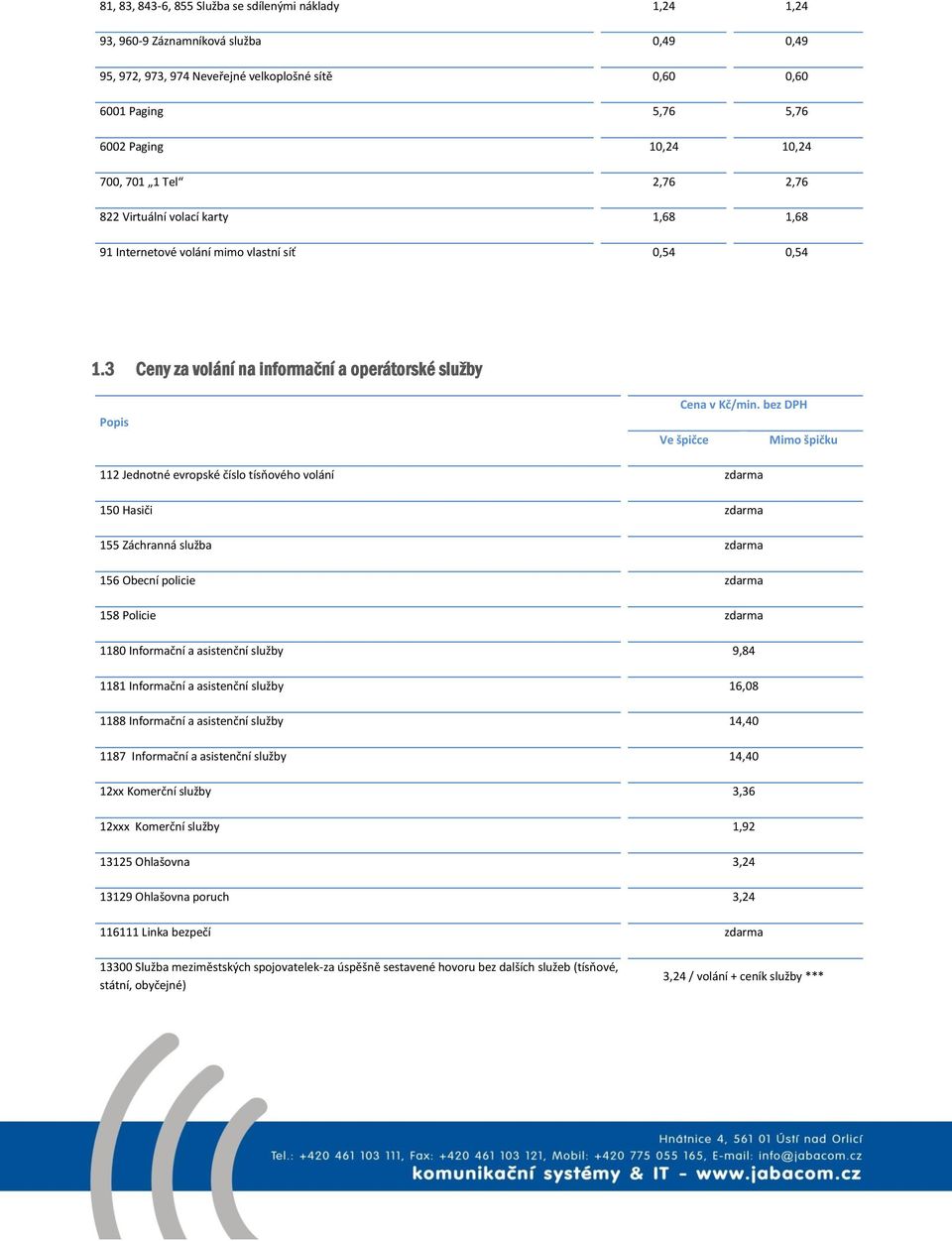 | | | |
|---|---|---|
| 81, 83, 843-6, 855 Služba se sdílenými náklady | 1,24 | 1,24 |
| 93, 960-9 Záznamníková služba | 0,49 | 0,49 |
| 95, 972, 973, 974 Neveřejné velkoplošné sítě | 0,60 | 0,60 |
| 6001 Paging | 5,76 | 5,76 |
| 6002 Paging | 10,24 | 10,24 |
| 700, 701 „1 Tel“ | 2,76 | 2,76 |
| 822 Virtuální volací karty | 1,68 | 1,68 |
| 91 Internetové volání mimo vlastní síť | 0,54 | 0,54 |

1.3 Ceny za volání na informační a operátorské služby

| Popis | Cena v Kč/min. bez DPH | |
|---|---|---|
| | Ve špičce | Mimo špičku |
| 112 Jednotné evropské číslo tísňového volání | zdarma | |
| 150 Hasiči | zdarma | |
| 155 Záchranná služba | zdarma | |
| 156 Obecní policie | zdarma | |
| 158 Policie | zdarma | |
| 1180 Informační a asistenční služby | 9,84 | |
| 1181 Informační a asistenční služby | 16,08 | |
| 1188 Informační a asistenční služby | 14,40 | |
| 1187 Informační a asistenční služby | 14,40 | |
| 12xx Komerční služby | 3,36 | |
| 12xxx Komerční služby | 1,92 | |
| 13125 Ohlašovna | 3,24 | |
| 13129 Ohlašovna poruch | 3,24 | |
| 116111 Linka bezpečí | zdarma | |
| 13300 Služba meziměstských spojovatelek-za úspěšně sestavené hovoru bez dalších služeb (tísňové, státní, obyčejné) | 3,24 / volání + ceník služby *** | |

Hnátnice 4, 561 01 Ústí nad Orlicí
Tel.: +420 461 103 111, Fax: +420 461 103 121, Mobil: +420 775 055 165, E-mail: info@jabacom.cz
komunikační systémy & IT - www.jabacom.cz